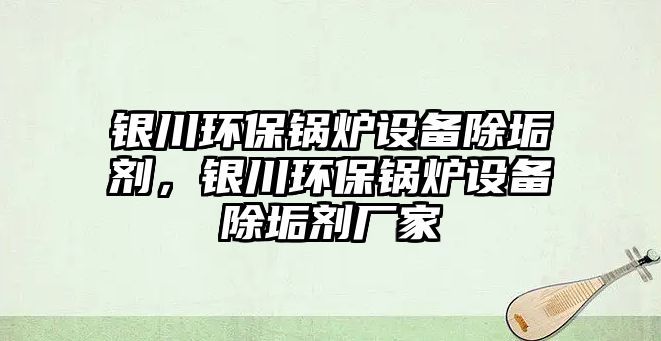 银川环保锅炉设备除垢剂，银川环保锅炉设备除垢剂厂家